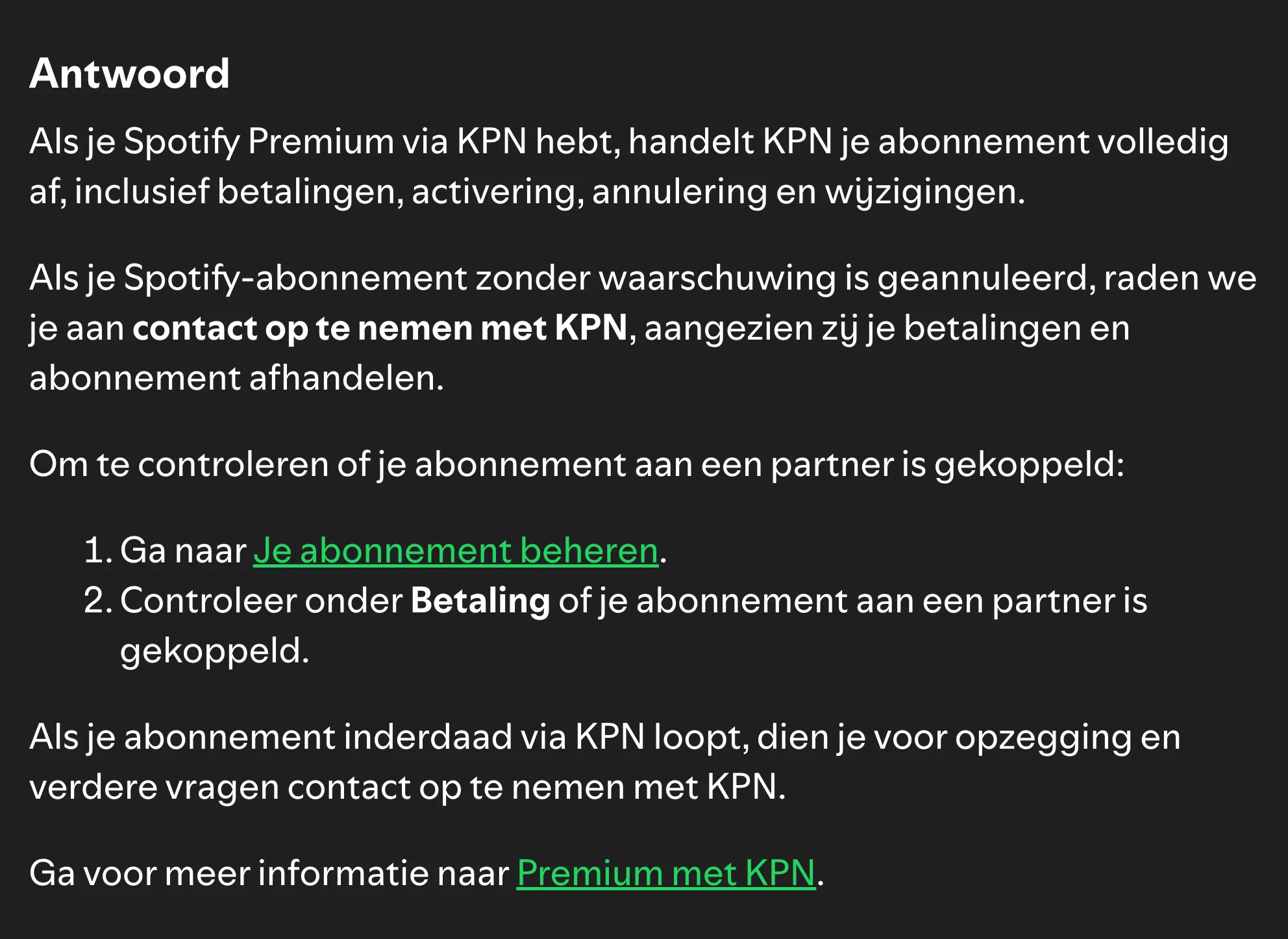 Antwoord

Als je Spotify Premium via KPN hebt, handelt KPN je abonnement volledig af, inclusief betalingen, activering, annulering en wijzigingen.

Als je Spotify-abonnement zonder waarschuwing is geannuleerd, raden we je aan contact op te nemen met KPN, aangezien zij je betalingen en abonnement afhandelen.

Om te controleren of je abonnement aan een partner is gekoppeld:

1. Ga naar Je abonnement beheren.
2. Controleer onder Betaling of je abonnement aan een partner is gekoppeld.

Als je abonnement inderdaad via KPN loopt, dien je voor opzegging en verdere vragen contact op te nemen met KPN.

Ga voor meer informatie naar Premium met KPN.